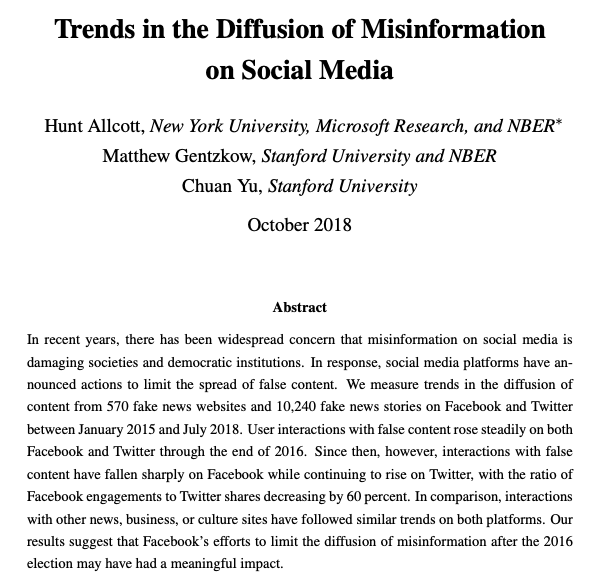 Trends in the Diffusion of Misinformation on Social Media

Hunt Allcott, New York University, Microsoft Research, and NBER*
Matthew Gentzkow, Stanford University and NBER
Chuan Yu, Stanford University

October 2018

Abstract

In recent years, there has been widespread concern that misinformation on social media is damaging societies and democratic institutions. In response, social media platforms have announced actions to limit the spread of false content. We measure trends in the diffusion of content from 570 fake news websites and 10,240 fake news stories on Facebook and Twitter between January 2015 and July 2018. User interactions with false content rose steadily on both Facebook and Twitter through the end of 2016. Since then, however, interactions with false content have fallen sharply on Facebook while continuing to rise on Twitter, with the ratio of Facebook engagements to Twitter shares decreasing by 60 percent. In comparison, interactions with other news, business, or culture sites have followed similar trends on both platforms. Our results suggest that Facebook's efforts to limit the diffusion of misinformation after the 2016 election may have had a meaningful impact.